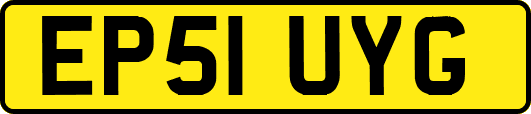 EP51 UYG